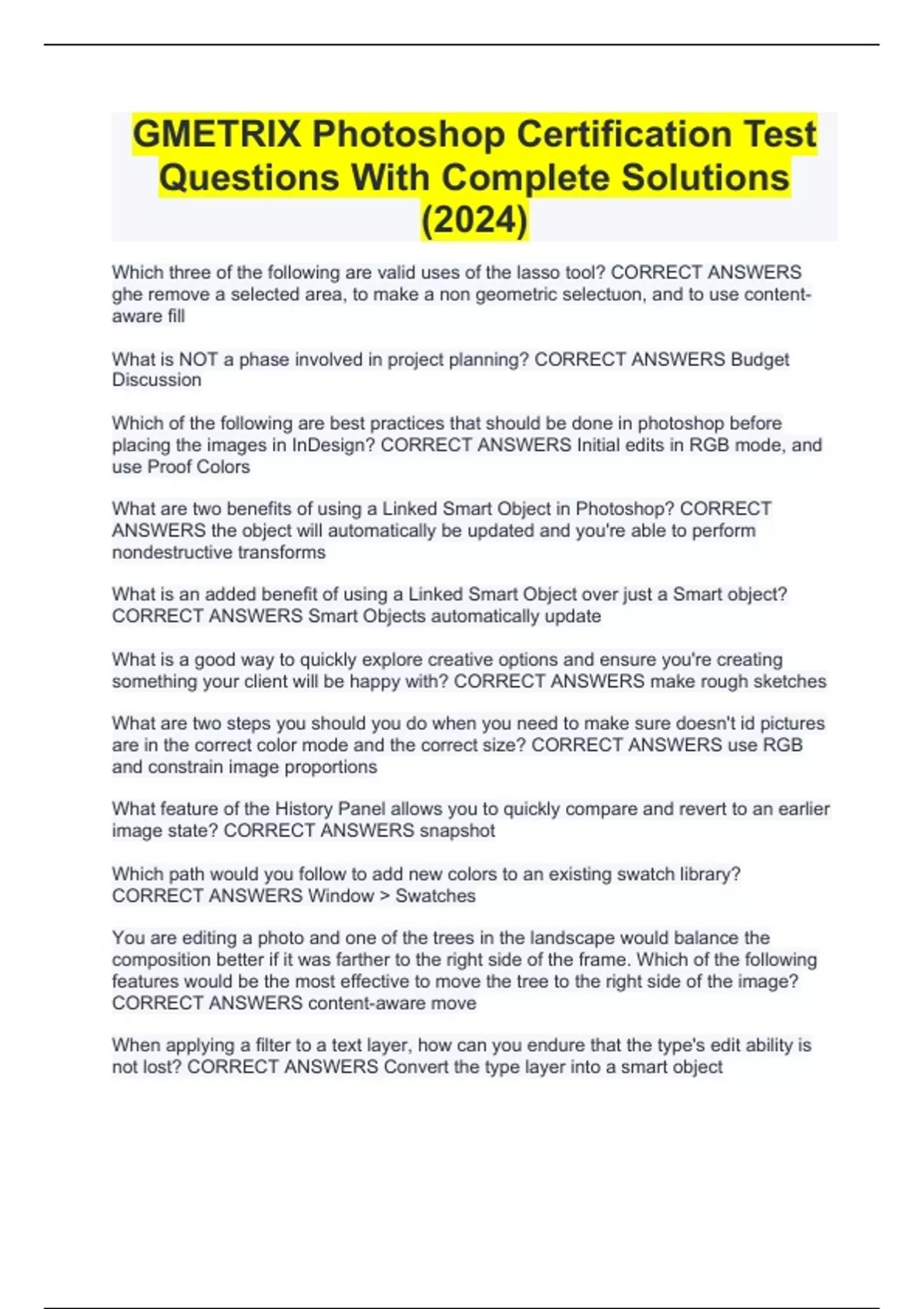 GMETRIX Photoshop Certification Test Questions With Complete Solutions (2024)

Which three of the following are valid uses of the lasso tool? CORRECT ANSWERS ghe remove a selected area, to make a non geometric selectuon, and to use content-aware fill

What is NOT a phase involved in project planning? CORRECT ANSWERS Budget Discussion

Which of the following are best practices that should be done in photoshop before placing the images in InDesign? CORRECT ANSWERS Initial edits in RGB mode, and use Proof Colors

What are two benefits of using a Linked Smart Object in Photoshop? CORRECT ANSWERS the object will automatically be updated and you're able to perform nondestructive transforms

What is an added benefit of using a Linked Smart Object over just a Smart object? CORRECT ANSWERS Smart Objects automatically update

What is a good way to quickly explore creative options and ensure you're creating something your client will be happy with? CORRECT ANSWERS make rough sketches

What are two steps you should you do when you need to make sure doesn't id pictures are in the correct color mode and the correct size? CORRECT ANSWERS use RGB and constrain image proportions

What feature of the History Panel allows you to quickly compare and revert to an earlier image state? CORRECT ANSWERS snapshot

Which path would you follow to add new colors to an existing swatch library? CORRECT ANSWERS Window > Swatches

You are editing a photo and one of the trees in the landscape would balance the composition better if it was farther to the right side of the frame. Which of the following features would be the most effective to move the tree to the right side of the image? CORRECT ANSWERS content-aware move

When applying a filter to a text layer, how can you endure that the type's edit ability is not lost? CORRECT ANSWERS Convert the type layer into a smart object